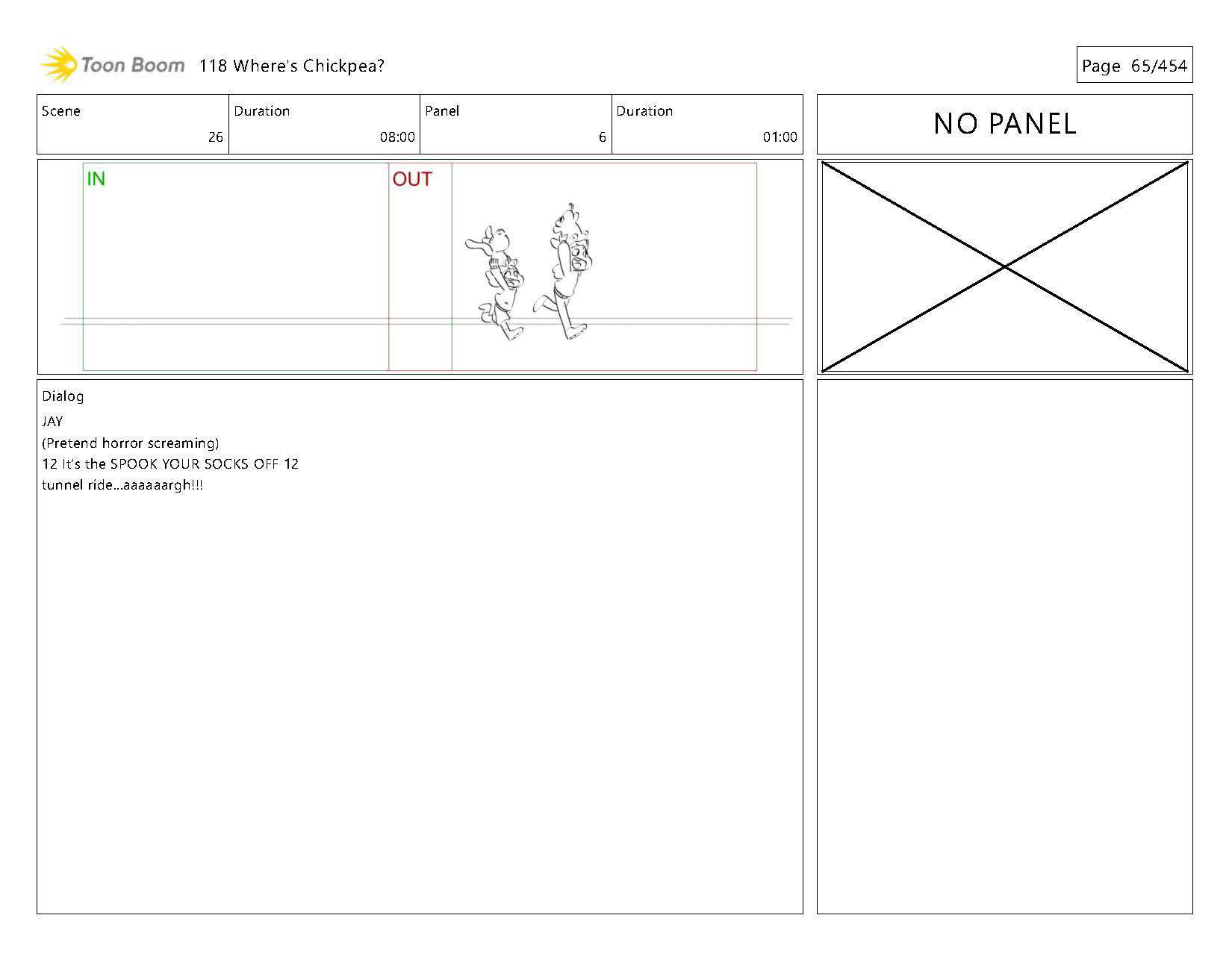 Toon Boom 118 Where's Chickpea?

Page 65/454

| Scene | Duration | Panel | Duration |
|---|---|---|---|
| 26 | 08:00 | 6 | 01:00 |

NO PANEL

IN

OUT

Dialog

JAY
(Pretend horror screaming)
12 It's the SPOOK YOUR SOCKS OFF 12
tunnel ride...aaaaaargh!!!